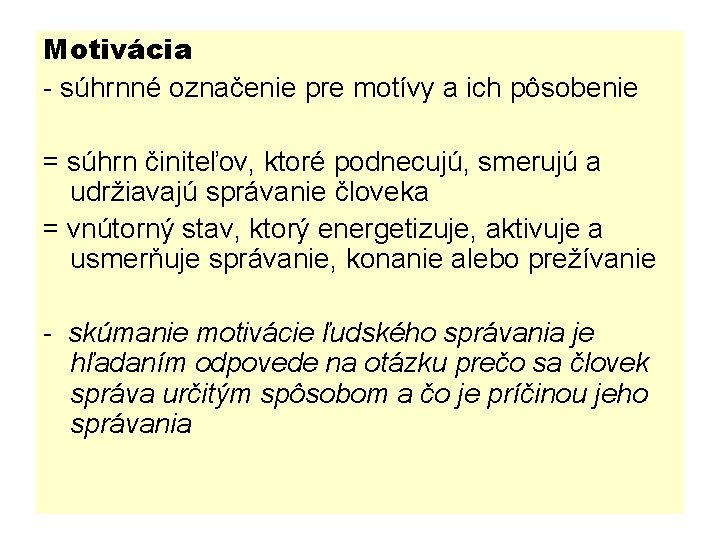 Motivácia
- súhrnné označenie pre motívy a ich pôsobenie

= súhrn činiteľov, ktoré podnecujú, smerujú a udržiavajú správanie človeka
= vnútorný stav, ktorý energetizuje, aktivuje a usmerňuje správanie, konanie alebo prežívanie

- skúmanie motivácie ľudského správania je hľadaním odpovede na otázku prečo sa človek správa určitým spôsobom a čo je príčinou jeho správania